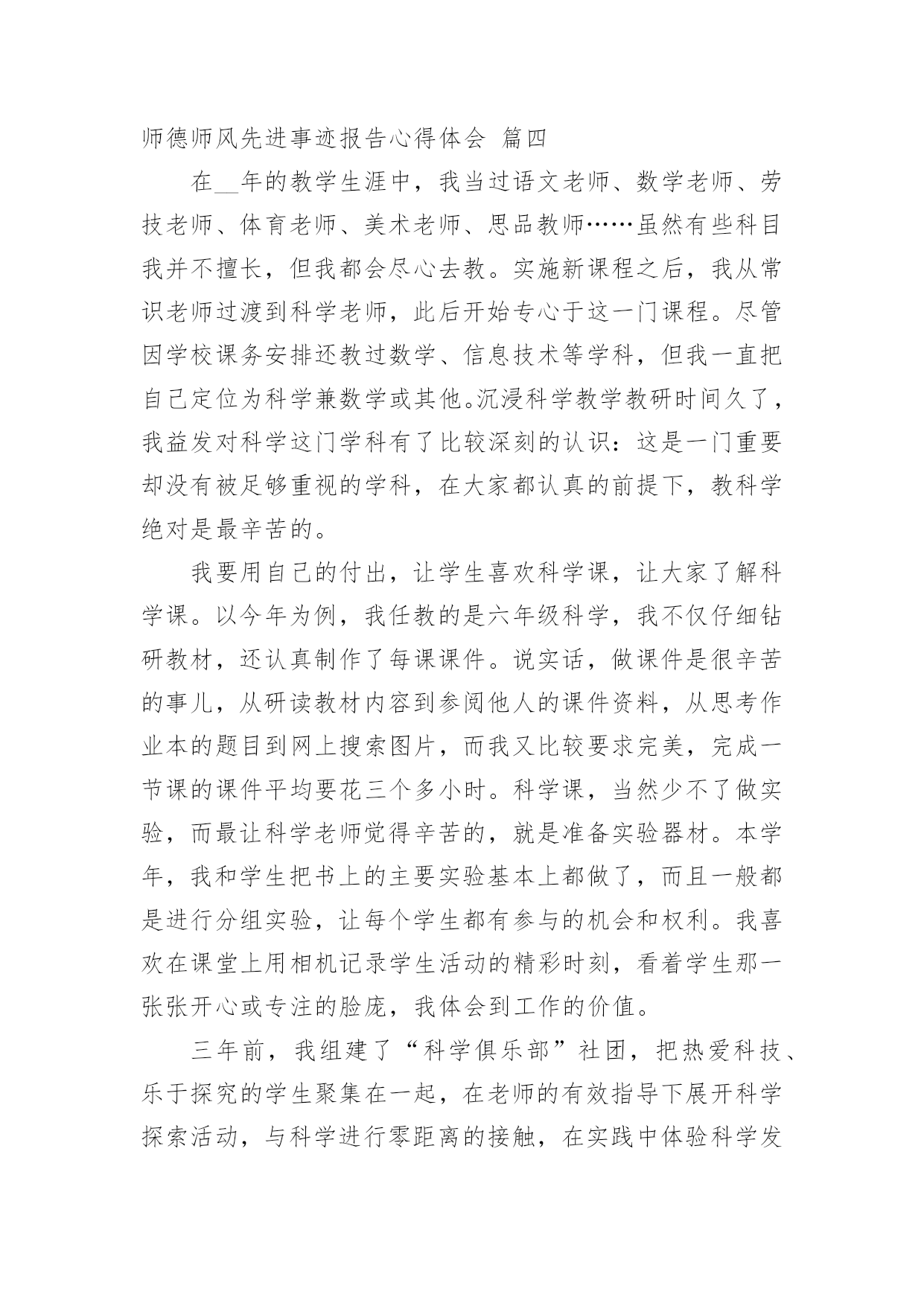 师德师风先进事迹报告心得体会 篇四

在__年的教学生涯中，我当过语文老师、数学老师、劳技老师、体育老师、美术老师、思品教师……虽然有些科目我并不擅长，但我都会尽心去教。实施新课程之后，我从常识老师过渡到科学老师，此后开始专心于这一门课程。尽管因学校课务安排还教过数学、信息技术等学科，但我一直把自己定位为科学兼数学或其他。沉浸科学教学教研时间久了，我益发对科学这门学科有了比较深刻的认识：这是一门重要却没有被足够重视的学科，在大家都认真的前提下，教科学绝对是最辛苦的。

我要用自己的付出，让学生喜欢科学课，让大家了解科学课。以今年为例，我任教的是六年级科学，我不仅仔细钻研教材，还认真制作了每课课件。说实话，做课件是很辛苦的事儿，从研读教材内容到参阅他人的课件资料，从思考作业本的题目到网上搜索图片，而我又比较要求完美，完成一节课的课件平均要花三个多小时。科学课，当然少不了做实验，而最让科学老师觉得辛苦的，就是准备实验器材。本学年，我和学生把书上的主要实验基本上都做了，而且一般都是进行分组实验，让每个学生都有参与的机会和权利。我喜欢在课堂上用相机记录学生活动的精彩时刻，看着学生那一张张开心或专注的脸庞，我体会到工作的价值。

三年前，我组建了“科学俱乐部”社团，把热爱科技、乐于探究的学生聚集在一起，在老师的有效指导下展开科学探索活动，与科学进行零距离的接触，在实践中体验科学发